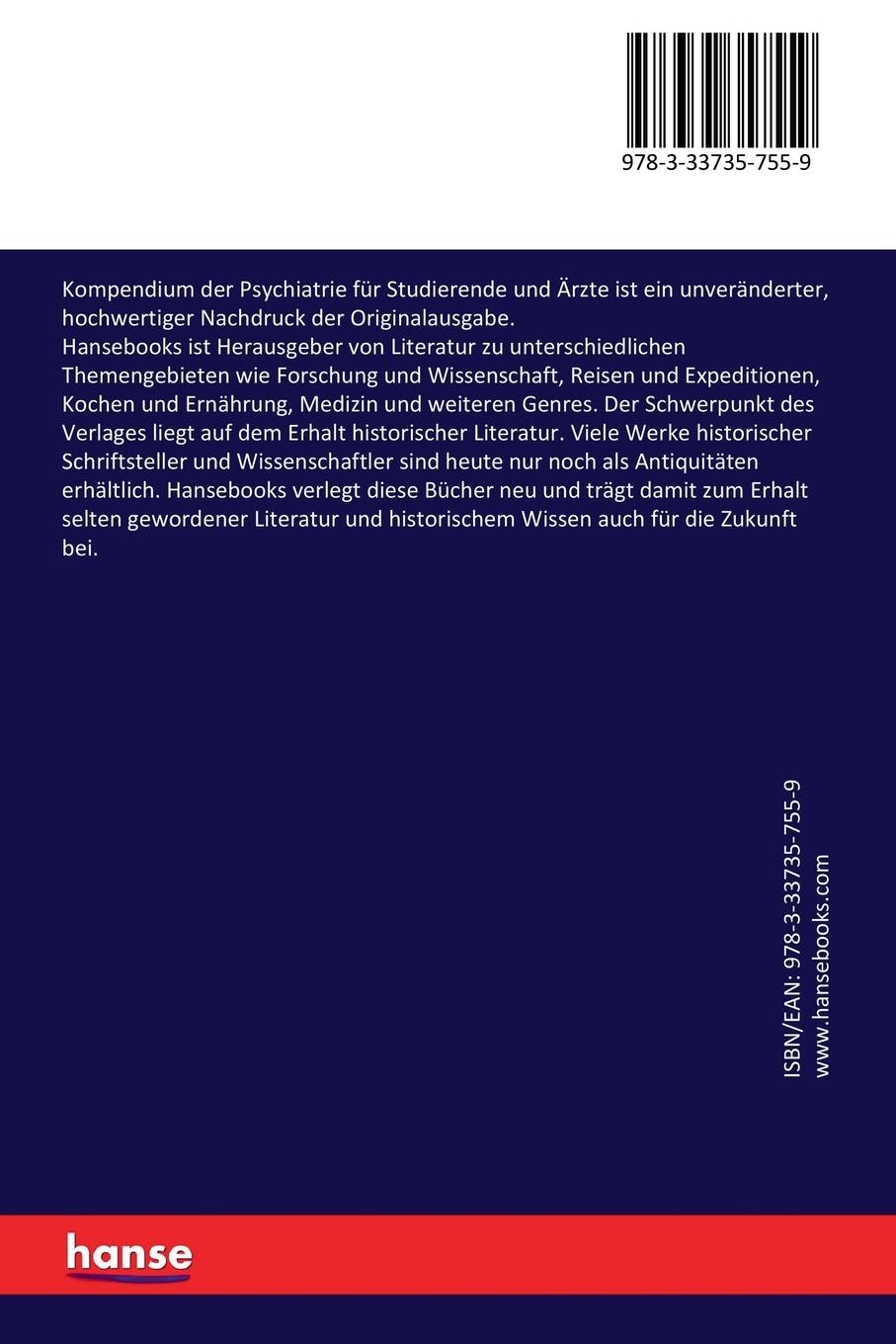 978-3-33735-755-9

Kompendium der Psychiatrie für Studierende und Ärzte ist ein unveränderter, hochwertiger Nachdruck der Originalausgabe.
Hansebooks ist Herausgeber von Literatur zu unterschiedlichen Themengebieten wie Forschung und Wissenschaft, Reisen und Expeditionen, Kochen und Ernährung, Medizin und weiteren Genres. Der Schwerpunkt des Verlages liegt auf dem Erhalt historischer Literatur. Viele Werke historischer Schriftsteller und Wissenschaftler sind heute nur noch als Antiquitäten erhältlich. Hansebooks verlegt diese Bücher neu und trägt damit zum Erhalt selten gewordener Literatur und historischem Wissen auch für die Zukunft bei.

ISBN/EAN: 978-3-33735-755-9
www.hansebooks.com

hanse